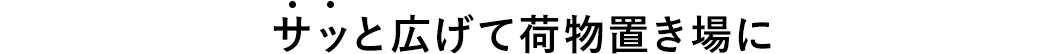 サッと広げて荷物置き場に